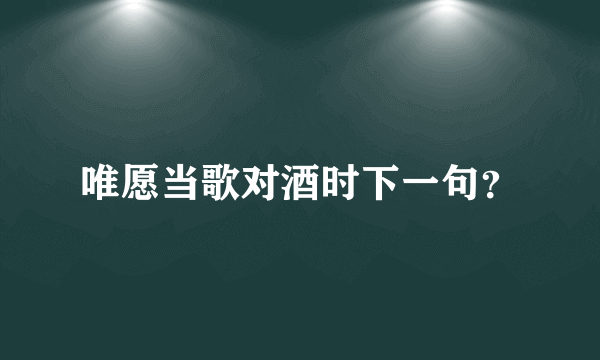 唯愿当歌对酒时下一句？